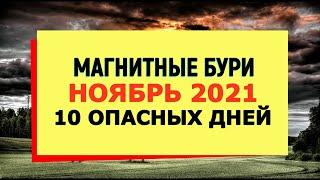 МАГНИТНЫЕ БУРИ
НОЯБРЬ 2021
10 ОПАСНЫХ ДНЕЙ